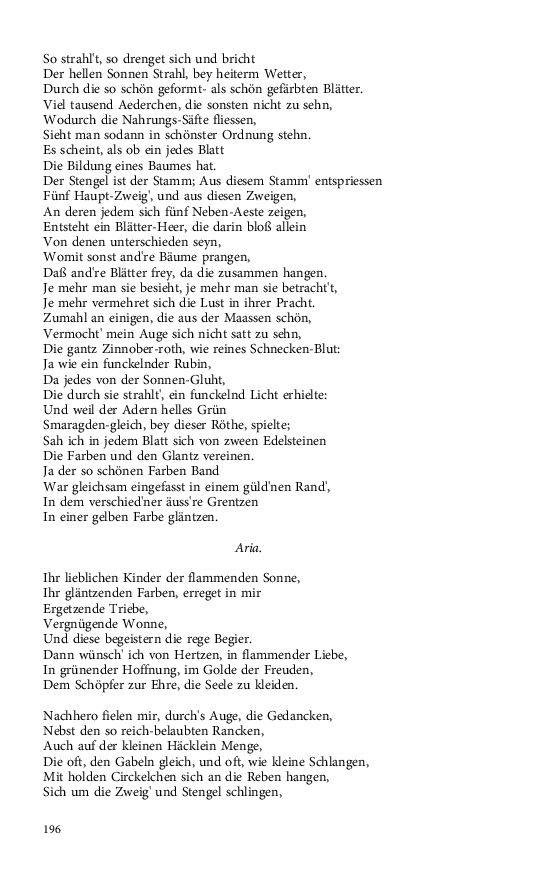 So strahl't, so drenget sich und bricht
Der hellen Sonnen Strahl, bey heiterm Wetter,
Durch die so schön geformt- als schön gefärbten Blätter.
Viel tausend Aederchen, die sonsten nicht zu sehn,
Wodurch die Nahrungs-Säfte fliessen,
Sieht man sodann in schönster Ordnung stehn.
Es scheint, als ob ein jedes Blatt
Die Bildung eines Baumes hat.
Der Stengel ist der Stamm; Aus diesem Stamm' entspriessen
Fünf Haupt-Zweig', und aus diesen Zweigen,
An deren jedem sich fünf Neben-Aeste zeigen,
Entsteht ein Blätter-Heer, die darin bloß allein
Von denen unterschieden seyn,
Womit sonst and're Bäume prangen,
Daß and're Blätter frey, da die zusammen hangen.
Je mehr man sie besieht, je mehr man sie betracht't,
Je mehr vermehret sich die Lust in ihrer Pracht.
Zumahl an einigen, die aus der Maassen schön,
Vermocht' mein Auge sich nicht satt zu sehn,
Die gantz Zinnober-roth, wie reines Schnecken-Blut:
Ja wie ein funckelnder Rubin,
Da jedes von der Sonnen-Gluht,
Die durch sie strahlt', ein funckelnd Licht erhielte:
Und weil der Adern helles Grün
Smaragden-gleich, bey dieser Röthe, spielte;
Sah ich in jedem Blatt sich von zween Edelsteinen
Die Farben und den Glantz vereinen.
Ja der so schönen Farben Band
War gleichsam eingefasst in einem güld'nen Rand',
In dem verschied'ner äuss're Grentzen
In einer gelben Farbe gläntzen.

Aria.

Ihr lieblichen Kinder der flammenden Sonne,
Ihr gläntzenden Farben, erreget in mir
Ergetzende Triebe,
Vergnügende Wonne,
Und diese begeistern die rege Begier.
Dann wünsch' ich von Hertzen, in flammender Liebe,
In grünender Hoffnung, im Golde der Freuden,
Dem Schöpfer zur Ehre, die Seele zu kleiden.

Nachhero fielen mir, durch's Auge, die Gedancken,
Nebst den so reich-belaubten Rancken,
Auch auf der kleinen Häcklein Menge,
Die oft, den Gabeln gleich, und oft, wie kleine Schlangen,
Mit holden Circkelchen sich an die Reben hangen,
Sich um die Zweig' und Stengel schlingen,

196